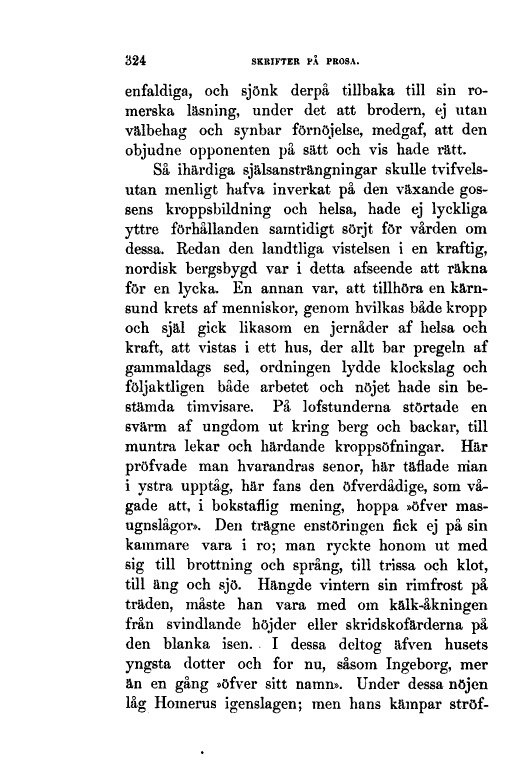 324 SKRIFTER PÅ PROSA.

enfaldiga, och sjönk derpå tillbaka till sin romerska läsning, under det att brodern, ej utan välbehag och synbar förnöjelse, medgaf, att den objudne opponenten på sätt och vis hade rätt.

Så ihärdiga själsansträngningar skulle tvifvelsutan menligt hafva inverkat på den växande gossens kroppsbildning och helsa, hade ej lyckliga yttre förhållanden samtidigt sörjt för vården om dessa. Redan den landtliga vistelsen i en kraftig, nordisk bergsbygd var i detta afseende att räkna för en lycka. En annan var, att tillhöra en kärnsund krets af menniskor, genom hvilkas både kropp och själ gick likasom en jernåder af helsa och kraft, att vistas i ett hus, der allt bar pregeln af gammaldags sed, ordningen lydde klockslag och följaktligen både arbetet och nöjet hade sin bestämda timvisare. På lofstunderna störtade en svärm af ungdom ut kring berg och backar, till muntra lekar och härdande kroppsöfningar. Här pröfvade man hvarandras senor, här täflade man i ystra upptåg, här fans den öfverdådige, som vågade att, i bokstaflig mening, hoppa »öfver masugnslågor». Den trägne enstöringen fick ej på sin kammare vara i ro; man ryckte honom ut med sig till brottning och språng, till trissa och klot, till äng och sjö. Hängde vintern sin rimfrost på träden, måste han vara med om kälk-åkningen från svindlande höjder eller skridskofärderna på den blanka isen. I dessa deltog äfven husets yngsta dotter och for nu, såsom Ingeborg, mer än en gång »öfver sitt namn». Under dessa nöjen låg Homerus igenslagen; men hans kämpar ströf-